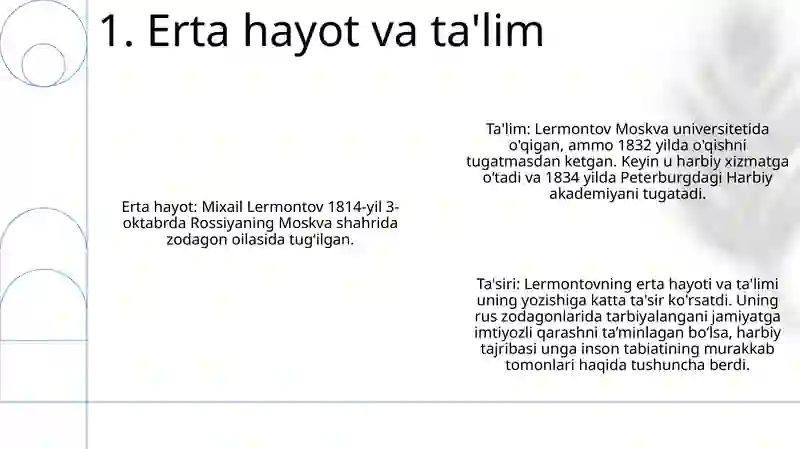 1. Erta hayot va ta'lim

Erta hayot: Mixail Lermontov 1814-yil 3-oktabrda Rossiyaning Moskva shahrida zodagon oilasida tug'ilgan.

Ta'lim: Lermontov Moskva universitetida o'qigan, ammo 1832 yilda o'qishni tugatmasdan ketgan. Keyin u harbiy xizmatga o'tadi va 1834 yilda Peterburgdagi Harbiy akademiyani tugatadi.

Ta'siri: Lermontovning erta hayoti va ta'limi uning yozishiga katta ta'sir ko'rsatdi. Uning rus zodagonlarida tarbiyalangani jamiyatga imtiyozli qarashni ta'minlagan bo'lsa, harbiy tajribasi unga inson tabiatining murakkab tomonlari haqida tushuncha berdi.